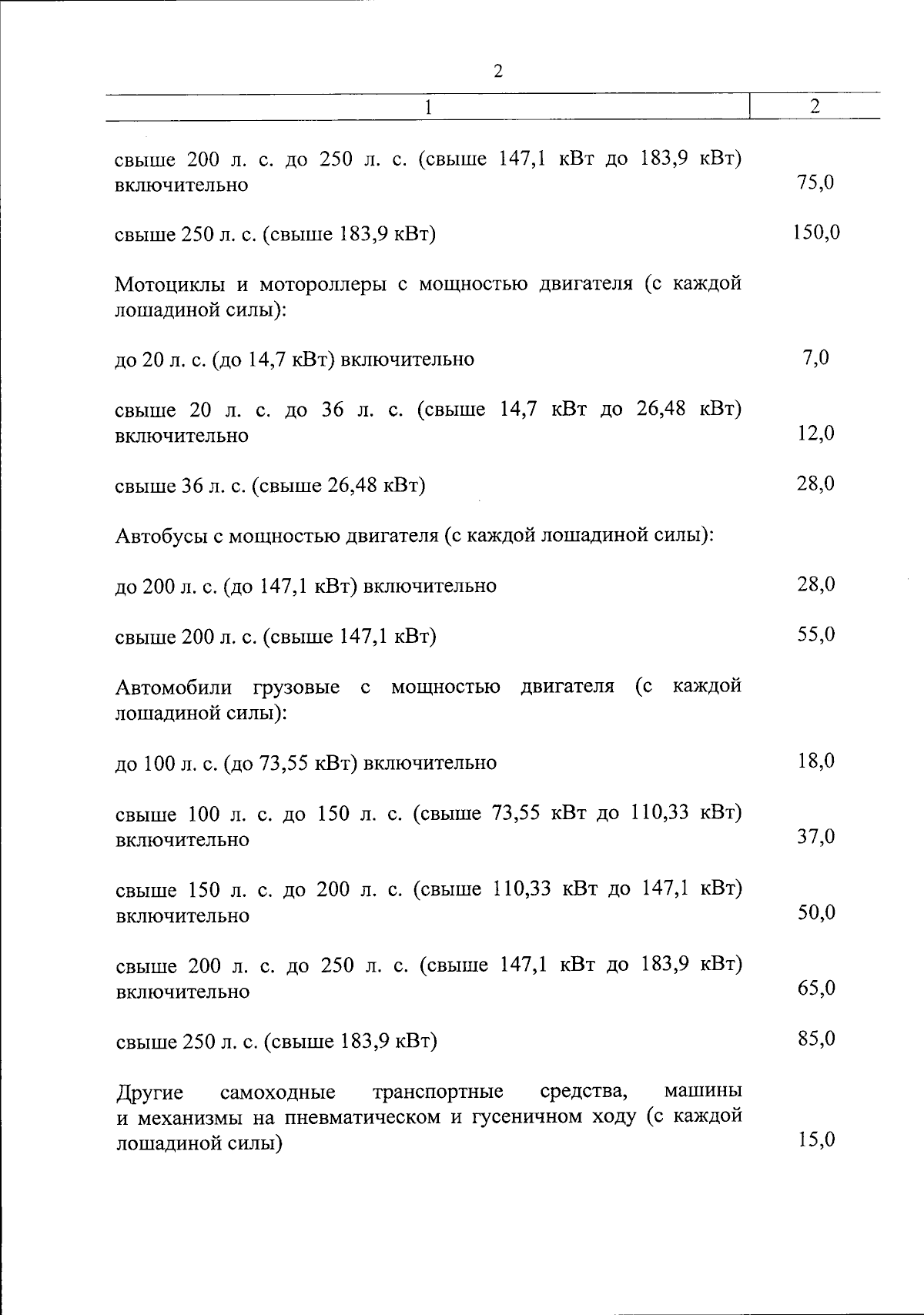 2

| 1 | 2 |
|---|---|
| свыше 200 л. с. до 250 л. с. (свыше 147,1 кВт до 183,9 кВт) включительно | 75,0 |
| свыше 250 л. с. (свыше 183,9 кВт) | 150,0 |
| Мотоциклы и мотороллеры с мощностью двигателя (с каждой лошадиной силы): | |
| до 20 л. с. (до 14,7 кВт) включительно | 7,0 |
| свыше 20 л. с. до 36 л. с. (свыше 14,7 кВт до 26,48 кВт) включительно | 12,0 |
| свыше 36 л. с. (свыше 26,48 кВт) | 28,0 |
| Автобусы с мощностью двигателя (с каждой лошадиной силы): | |
| до 200 л. с. (до 147,1 кВт) включительно | 28,0 |
| свыше 200 л. с. (свыше 147,1 кВт) | 55,0 |
| Автомобили грузовые с мощностью двигателя (с каждой лошадиной силы): | |
| до 100 л. с. (до 73,55 кВт) включительно | 18,0 |
| свыше 100 л. с. до 150 л. с. (свыше 73,55 кВт до 110,33 кВт) включительно | 37,0 |
| свыше 150 л. с. до 200 л. с. (свыше 110,33 кВт до 147,1 кВт) включительно | 50,0 |
| свыше 200 л. с. до 250 л. с. (свыше 147,1 кВт до 183,9 кВт) включительно | 65,0 |
| свыше 250 л. с. (свыше 183,9 кВт) | 85,0 |
| Другие самоходные транспортные средства, машины и механизмы на пневматическом и гусеничном ходу (с каждой лошадиной силы) | 15,0 |